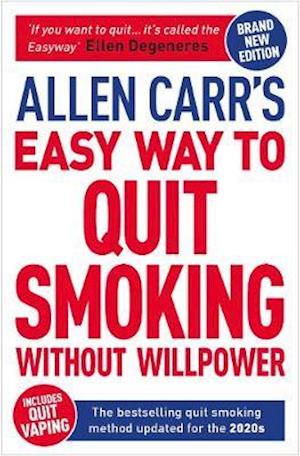 'If you want to quit... it's called the Easyway' Ellen Degeneres

BRAND NEW EDITION

ALLEN CARR'S EASY WAY TO QUIT SMOKING WITHOUT WILLPOWER

INCLUDES QUIT VAPING

The bestselling quit smoking method updated for the 2020s